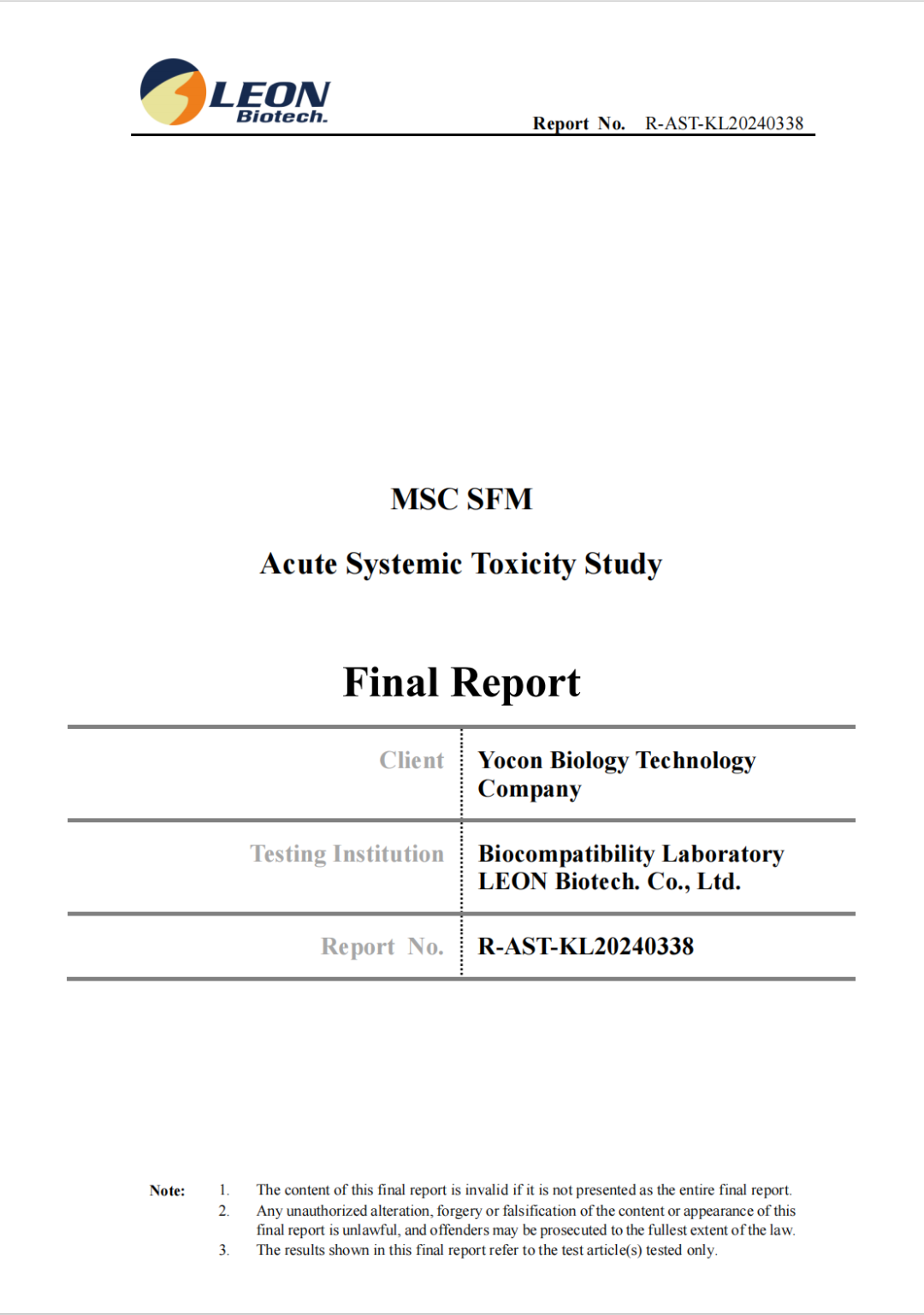 LEON
Biotech.

Report No. R-AST-KL20240338

MSC SFM

Acute Systemic Toxicity Study

Final Report

Client
Yocon Biology Technology Company

Testing Institution
Biocompatibility Laboratory
LEON Biotech. Co., Ltd.

Report No.
R-AST-KL20240338

Note:
1. The content of this final report is invalid if it is not presented as the entire final report.
2. Any unauthorized alteration, forgery or falsification of the content or appearance of this final report is unlawful, and offenders may be prosecuted to the fullest extent of the law.
3. The results shown in this final report refer to the test article(s) tested only.